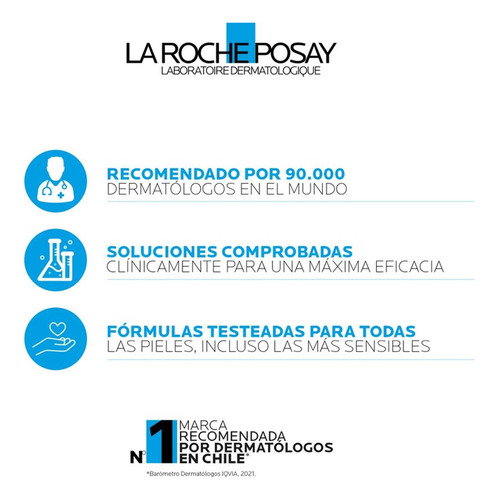 LA ROCHE POSAY
LABORATOIRE DERMATOLOGIQUE

RECOMENDADO POR 90.000
DERMATÓLOGOS EN EL MUNDO

SOLUCIONES COMPROBADAS
CLÍNICAMENTE PARA UNA MÁXIMA EFICACIA

FÓRMULAS TESTEADAS PARA TODAS
LAS PIELES, INCLUSO LAS MÁS SENSIBLES

N°1 MARCA RECOMENDADA POR DERMATÓLOGOS EN CHILE*

*Barómetro Dermatólogos IQVIA, 2021.